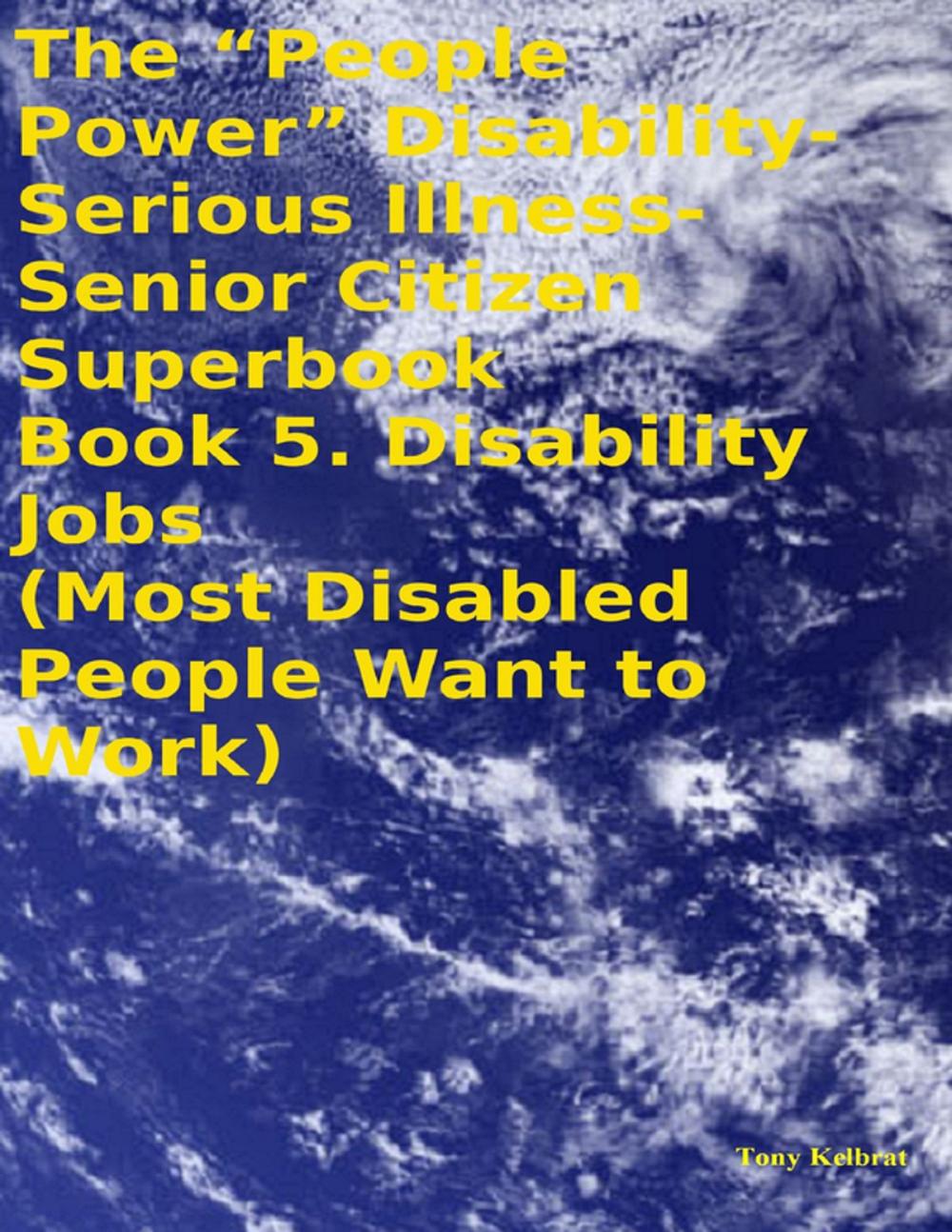 The “People Power” Disability-Serious Illness-Senior Citizen Superbook
Book 5. Disability Jobs
(Most Disabled People Want to Work)

Tony Kelbrat